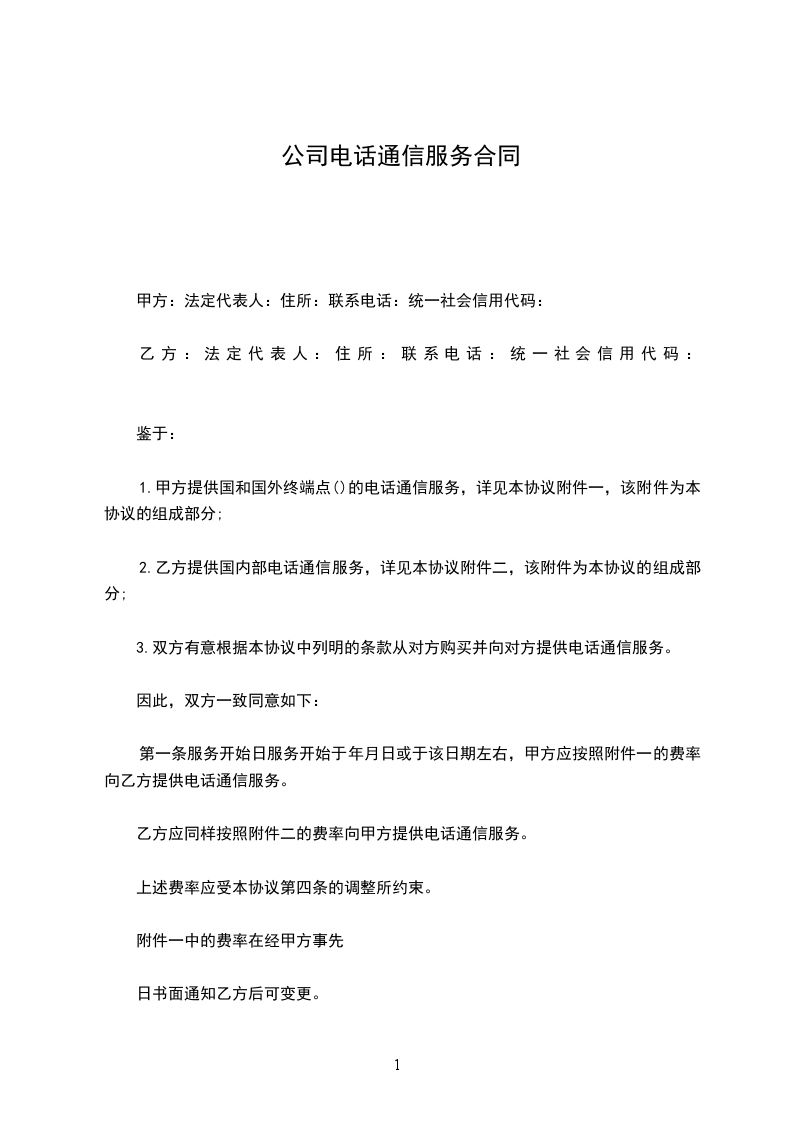 公司电话通信服务合同

甲方：法定代表人：住所：联系电话：统一社会信用代码：

乙方：法定代表人：住所：联系电话：统一社会信用代码：

鉴于：

1.甲方提供国和国外终端点()的电话通信服务，详见本协议附件一，该附件为本协议的组成部分;

2.乙方提供国内部电话通信服务，详见本协议附件二，该附件为本协议的组成部分;

3.双方有意根据本协议中列明的条款从对方购买并向对方提供电话通信服务。

因此，双方一致同意如下：

第一条服务开始日服务开始于年月日或于该日期左右，甲方应按照附件一的费率向乙方提供电话通信服务。

乙方应同样按照附件二的费率向甲方提供电话通信服务。

上述费率应受本协议第四条的调整所约束。

附件一中的费率在经甲方事先

日书面通知乙方后可变更。

1